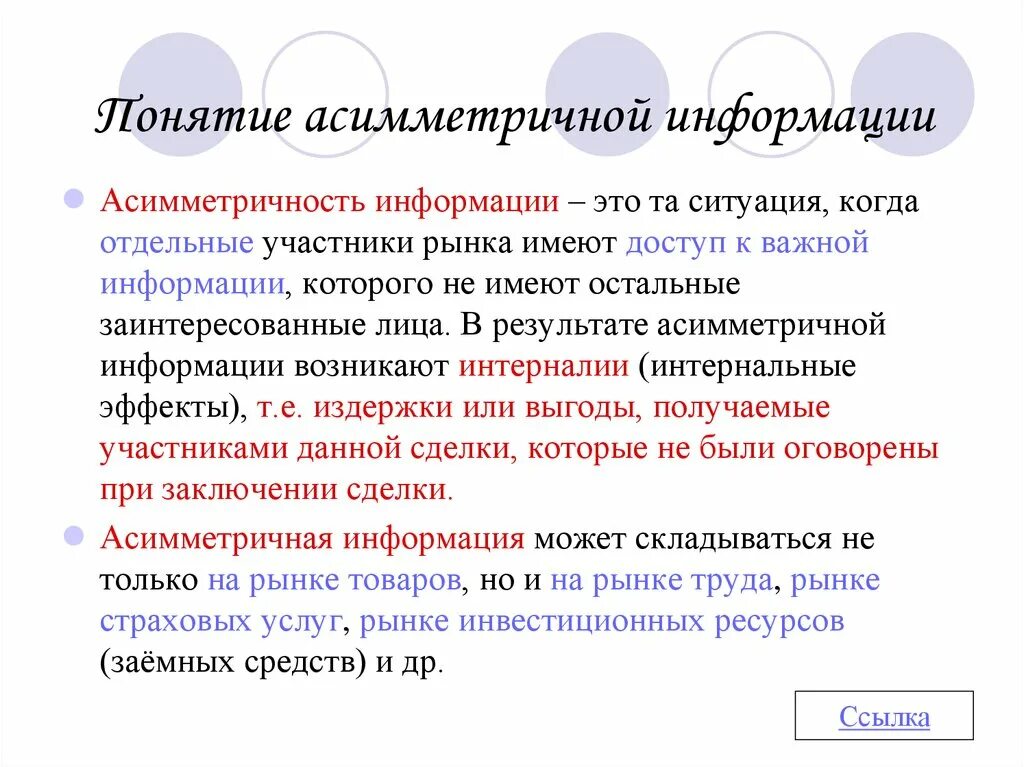 Понятие асимметричной информации

Асимметричность информации – это та ситуация, когда отдельные участники рынка имеют доступ к важной информации, которого не имеют остальные заинтересованные лица. В результате асимметричной информации возникают интерналии (интернальные эффекты), т.е. издержки или выгоды, получаемые участниками данной сделки, которые не были оговорены при заключении сделки.

Асимметричная информация может складываться не только на рынке товаров, но и на рынке труда, рынке страховых услуг, рынке инвестиционных ресурсов (заёмных средств) и др.

Ссылка